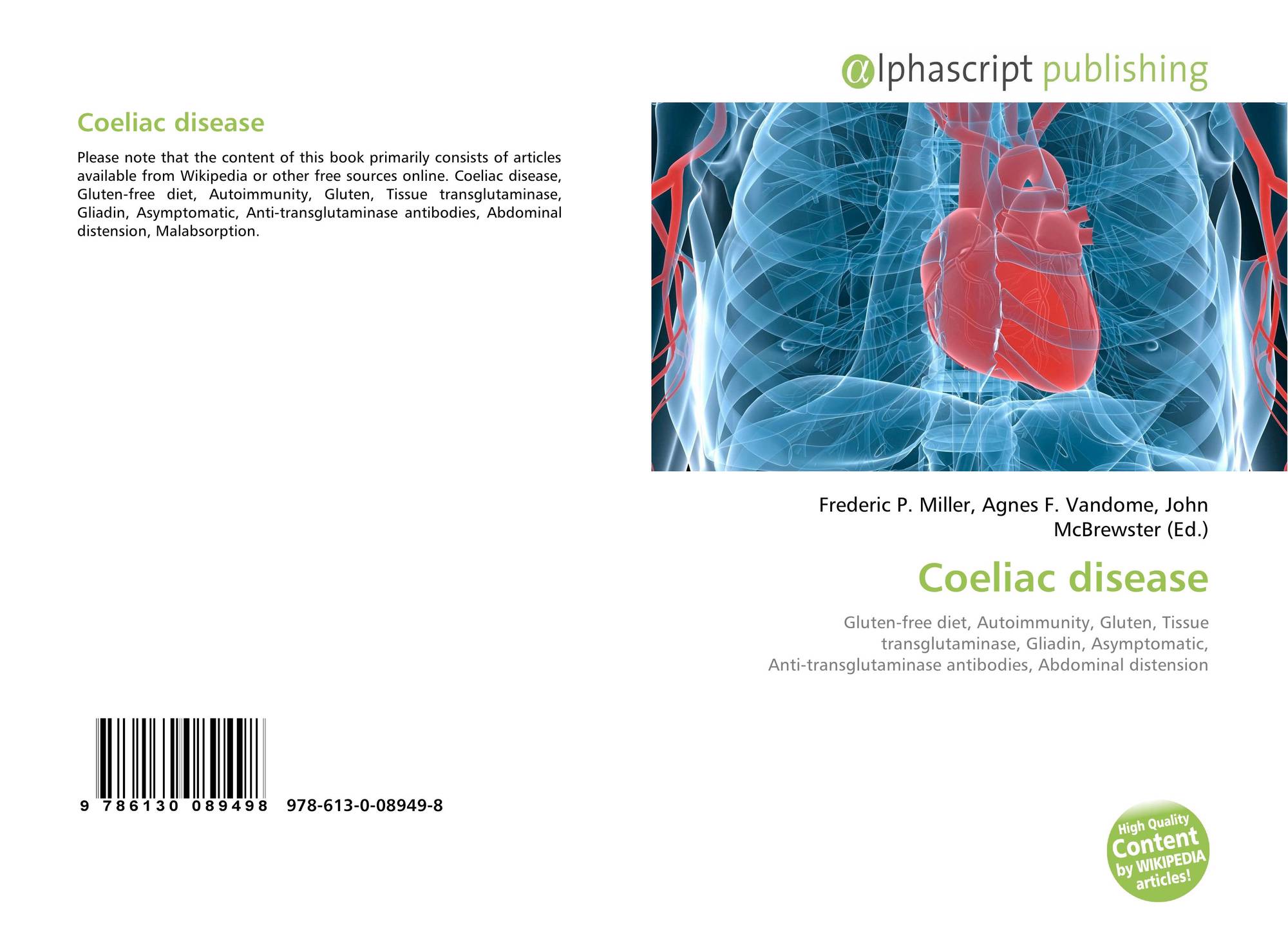 Coeliac disease

Please note that the content of this book primarily consists of articles available from Wikipedia or other free sources online. Coeliac disease, Gluten-free diet, Autoimmunity, Gluten, Tissue transglutaminase, Gliadin, Asymptomatic, Anti-transglutaminase antibodies, Abdominal distension, Malabsorption.

9 786130 089498 978-613-0-08949-8

αlphascript publishing

Frederic P. Miller, Agnes F. Vandome, John McBrewster (Ed.)

Coeliac disease

Gluten-free diet, Autoimmunity, Gluten, Tissue transglutaminase, Gliadin, Asymptomatic, Anti-transglutaminase antibodies, Abdominal distension

High Quality Content by WIKIPEDIA articles!